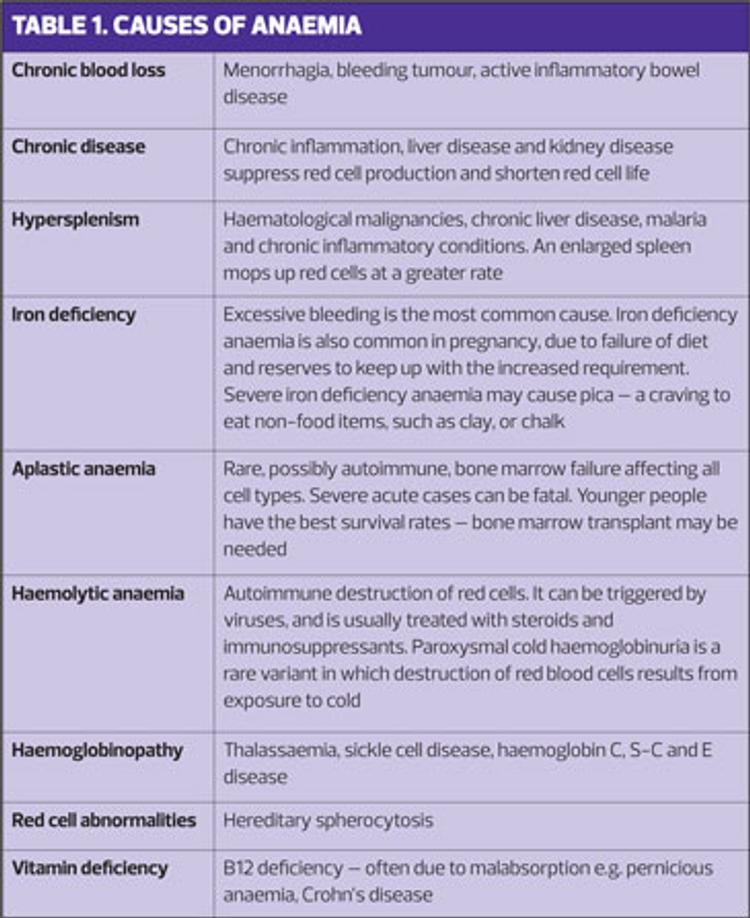 TABLE 1. CAUSES OF ANAEMIA

| | |
|---|---|
| Chronic blood loss | Menorrhagia, bleeding tumour, active inflammatory bowel disease |
| Chronic disease | Chronic inflammation, liver disease and kidney disease suppress red cell production and shorten red cell life |
| Hypersplenism | Haematological malignancies, chronic liver disease, malaria and chronic inflammatory conditions. An enlarged spleen mops up red cells at a greater rate |
| Iron deficiency | Excessive bleeding is the most common cause. Iron deficiency anaemia is also common in pregnancy, due to failure of diet and reserves to keep up with the increased requirement. Severe iron deficiency anaemia may cause pica — a craving to eat non-food items, such as clay, or chalk |
| Aplastic anaemia | Rare, possibly autoimmune, bone marrow failure affecting all cell types. Severe acute cases can be fatal. Younger people have the best survival rates — bone marrow transplant may be needed |
| Haemolytic anaemia | Autoimmune destruction of red cells. It can be triggered by viruses, and is usually treated with steroids and immunosuppressants. Paroxysmal cold haemoglobinuria is a rare variant in which destruction of red blood cells results from exposure to cold |
| Haemoglobinopathy | Thalassaemia, sickle cell disease, haemoglobin C, S-C and E disease |
| Red cell abnormalities | Hereditary spherocytosis |
| Vitamin deficiency | B12 deficiency — often due to malabsorption e.g. pernicious anaemia, Crohn's disease |